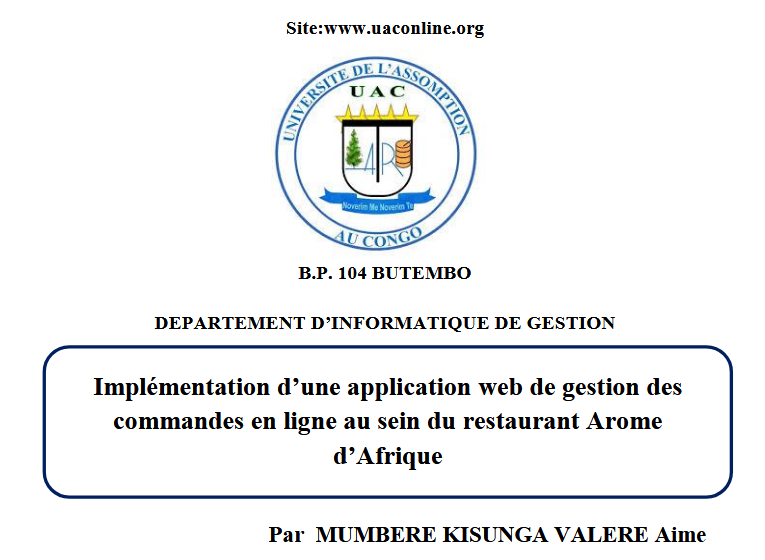 Site:www.uaconline.org

UNIVERSITE DE L'ASSOMPTION
UAC
Noverim Me Noverim Te
AU CONGO

B.P. 104 BUTEMBO

DEPARTEMENT D'INFORMATIQUE DE GESTION

Implémentation d'une application web de gestion des commandes en ligne au sein du restaurant Arome d'Afrique

Par MUMBERE KISUNGA VALERE Aime